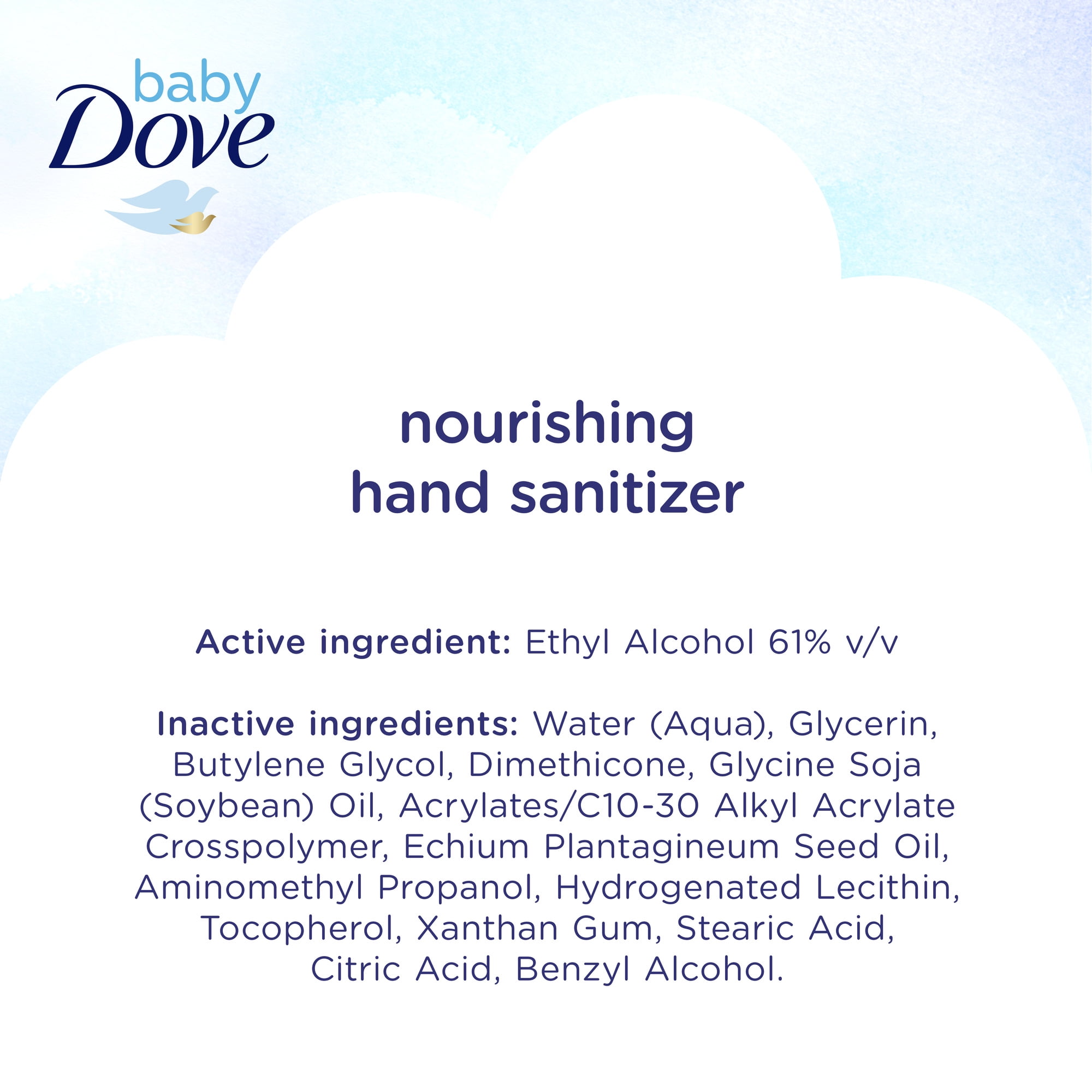 baby
Dove

nourishing
hand sanitizer

Active ingredient: Ethyl Alcohol 61% v/v

Inactive ingredients: Water (Aqua), Glycerin, Butylene Glycol, Dimethicone, Glycine Soja (Soybean) Oil, Acrylates/C10-30 Alkyl Acrylate Crosspolymer, Echium Plantagineum Seed Oil, Aminomethyl Propanol, Hydrogenated Lecithin, Tocopherol, Xanthan Gum, Stearic Acid, Citric Acid, Benzyl Alcohol.